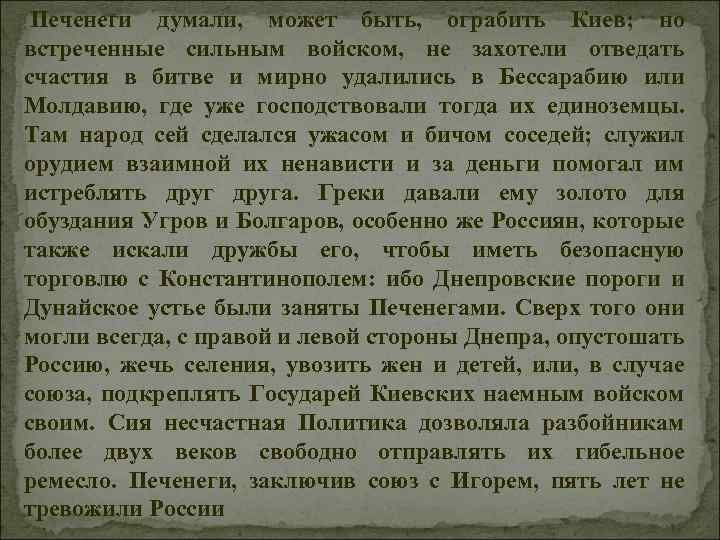 Печенеги думали, может быть, ограбить Киев; но встреченные сильным войском, не захотели отведать счастия в битве и мирно удалились в Бессарабию или Молдавию, где уже господствовали тогда их единоземцы. Там народ сей сделался ужасом и бичом соседей; служил орудием взаимной их ненависти и за деньги помогал им истреблять друг друга. Греки давали ему золото для обуздания Угров и Болгаров, особенно же Россиян, которые также искали дружбы его, чтобы иметь безопасную торговлю с Константинополем: ибо Днепровские пороги и Дунайское устье были заняты Печенегами. Сверх того они могли всегда, с правой и левой стороны Днепра, опустошать Россию, жечь селения, увозить жен и детей, или, в случае союза, подкреплять Государей Киевских наемным войском своим. Сия несчастная Политика дозволяла разбойникам более двух веков свободно отправлять их гибельное ремесло. Печенеги, заключив союз с Игорем, пять лет не тревожили России